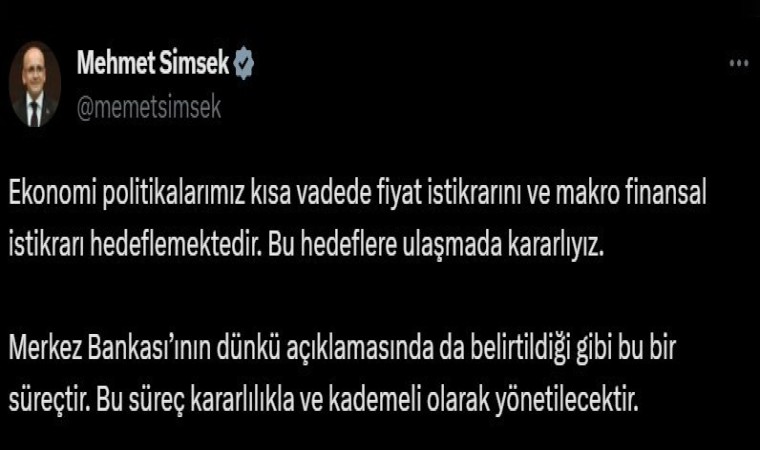 Mehmet Simsek
@memetsimsek

Ekonomi politikalarımız kısa vadede fiyat istikrarını ve makro finansal istikrarı hedeflemektedir. Bu hedeflere ulaşmada kararlıyız.

Merkez Bankası'nın dünkü açıklamasında da belirtildiği gibi bu bir süreçtir. Bu süreç kararlılıkla ve kademeli olarak yönetilecektir.